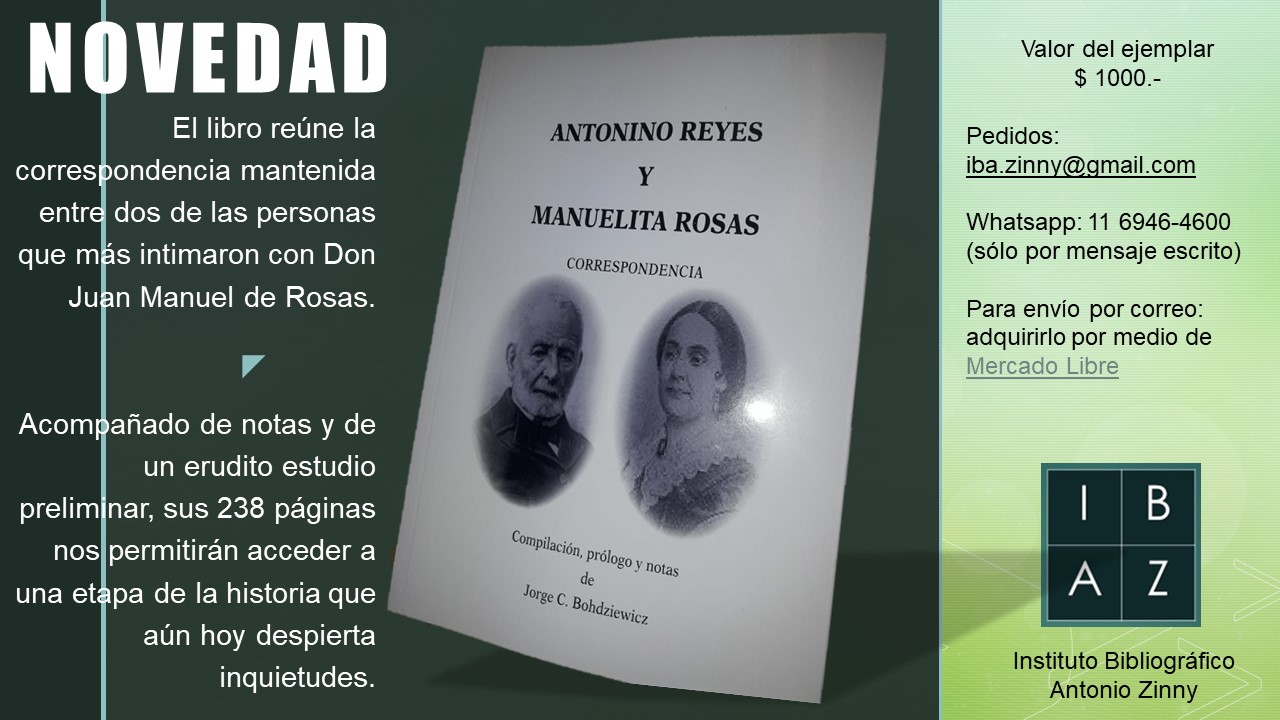 NOVEDAD

El libro reúne la correspondencia mantenida entre dos de las personas que más intimaron con Don Juan Manuel de Rosas.

Acompañado de notas y de un erudito estudio preliminar, sus 238 páginas nos permitirán acceder a una etapa de la historia que aún hoy despierta inquietudes.

ANTONINO REYES
Y
MANUELITA ROSAS

CORRESPONDENCIA

Compilación, prólogo y notas
de
Jorge C. Bohdziewicz

Valor del ejemplar
$ 1000.-

Pedidos:
iba.zinny@gmail.com

Whatsapp: 11 6946-4600
(sólo por mensaje escrito)

Para envío por correo: adquirirlo por medio de Mercado Libre

I B
A Z

Instituto Bibliográfico
Antonio Zinny